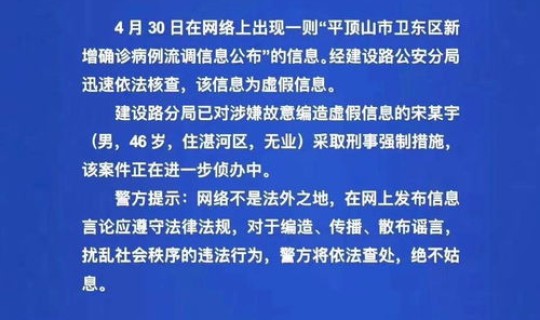 4 月 30 日在网络上出现一则“平顶山市卫东区新增确诊病例流调信息公布”的信息。经建设路公安分局迅速依法核查，该信息为虚假信息。

建设路分局已对涉嫌故意编造虚假信息的宋某宇（男，46 岁，住湛河区，无业）采取刑事强制措施，该案件正在进一步侦办中。

警方提示：网络不是法外之地，在网上发布信息言论应遵守法律法规，对于编造、传播、散布谣言，扰乱社会秩序的违法行为，警方将依法查处，绝不姑息。